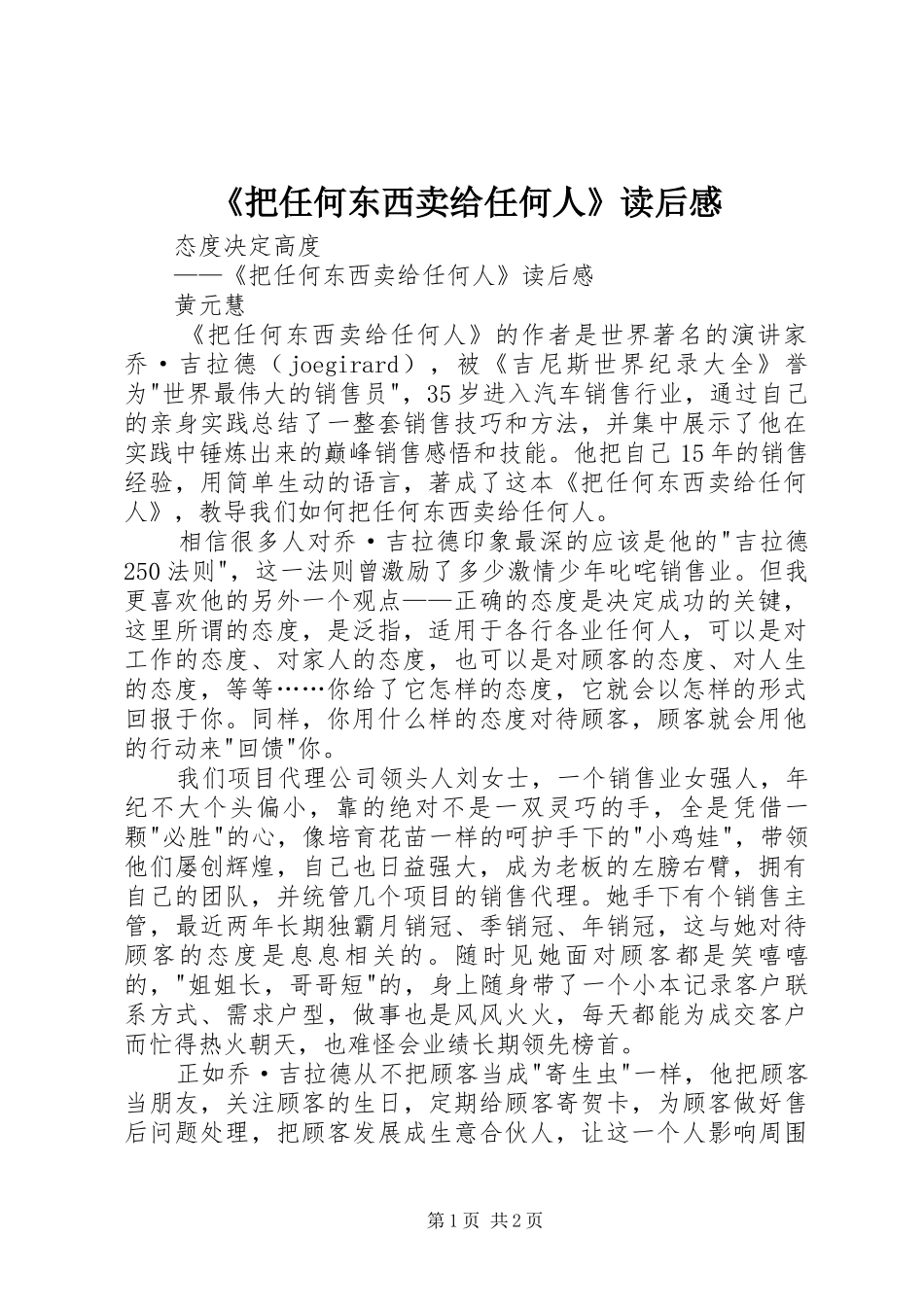 《把任何东西卖给任何人》读后感

态度决定高度

——《把任何东西卖给任何人》读后感

黄元慧

《把任何东西卖给任何人》的作者是世界著名的演讲家乔·吉拉德（joegirard），被《吉尼斯世界纪录大全》誉为"世界最伟大的销售员"，35岁进入汽车销售行业，通过自己的亲身实践总结了一整套销售技巧和方法，并集中展示了他在实践中锤炼出来的巅峰销售感悟和技能。他把自己15年的销售经验，用简单生动的语言，著成了这本《把任何东西卖给任何人》，教导我们如何把任何东西卖给任何人。

相信很多人对乔·吉拉德印象最深的应该是他的"吉拉德250法则"，这一法则曾激励了多少激情少年叱咤销售业。但我更喜欢他的另外一个观点——正确的态度是决定成功的关键，这里所谓的态度，是泛指，适用于各行各业任何人，可以是对工作的态度、对家人的态度，也可以是对顾客的态度、对人生的态度，等等……你给了它怎样的态度，它就会以怎样的形式回报于你。同样，你用什么样的态度对待顾客，顾客就会用他的行动来"回馈"你。

我们项目代理公司领头人刘女士，一个销售业女强人，年纪不大个头偏小，靠的绝对不是一双灵巧的手，全是凭借一颗"必胜"的心，像培育花苗一样的呵护手下的"小鸡娃"，带领他们屡创辉煌，自己也日益强大，成为老板的左膀右臂，拥有自己的团队，并统管几个项目的销售代理。她手下有个销售主管，最近两年长期独霸月销冠、季销冠、年销冠，这与她对待顾客的态度是息息相关的。随时见她面对顾客都是笑嘻嘻的，"姐姐长，哥哥短"的，身上随身带了一个小本记录客户联系方式、需求户型，做事也是风风火火，每天都能为成交客户而忙得热火朝天，也难怪会业绩长期领先榜首。

正如乔·吉拉德从不把顾客当成"寄生虫"一样，他把顾客当朋友，关注顾客的生日，定期给顾客寄贺卡，为顾客做好售后问题处理，把顾客发展成生意合伙人，让这一个人影响周围

第1页 共2页